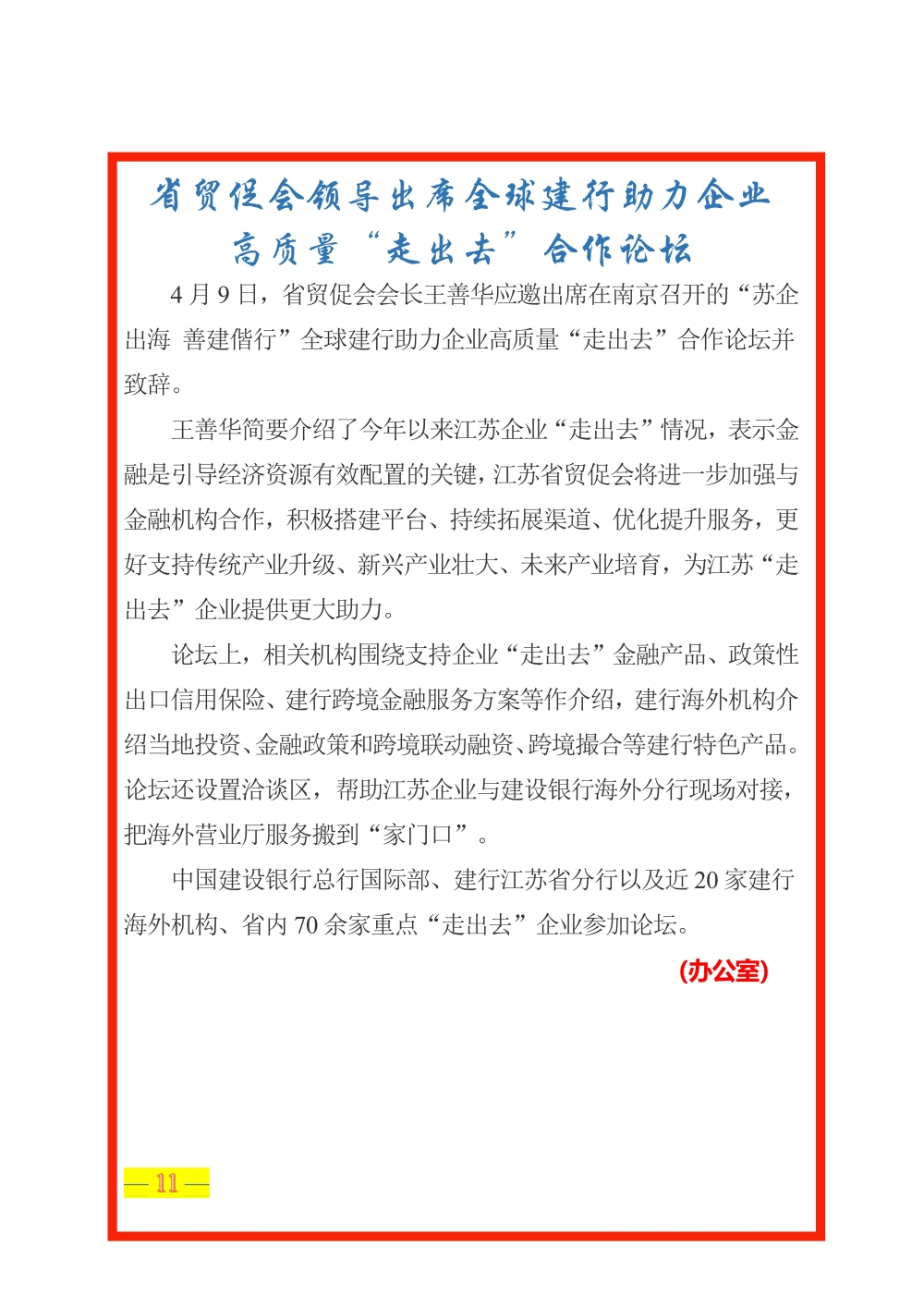 省贸促会领导出席全球建行助力企业高质量“走出去”合作论坛

4月9日，省贸促会会长王善华应邀出席在南京召开的“苏企出海 善建偕行”全球建行助力企业高质量“走出去”合作论坛并致辞。

王善华简要介绍了今年以来江苏企业“走出去”情况，表示金融是引导经济资源有效配置的关键，江苏省贸促会将进一步加强与金融机构合作，积极搭建平台、持续拓展渠道、优化提升服务，更好支持传统产业升级、新兴产业壮大、未来产业培育，为江苏“走出去”企业提供更大助力。

论坛上，相关机构围绕支持企业“走出去”金融产品、政策性出口信用保险、建行跨境金融服务方案等作介绍，建行海外机构介绍当地投资、金融政策和跨境联动融资、跨境撮合等建行特色产品。论坛还设置洽谈区，帮助江苏企业与建设银行海外分行现场对接，把海外营业厅服务搬到“家门口”。

中国建设银行总行国际部、建行江苏省分行以及近20家建行海外机构、省内70余家重点“走出去”企业参加论坛。

(办公室)

— 11 —